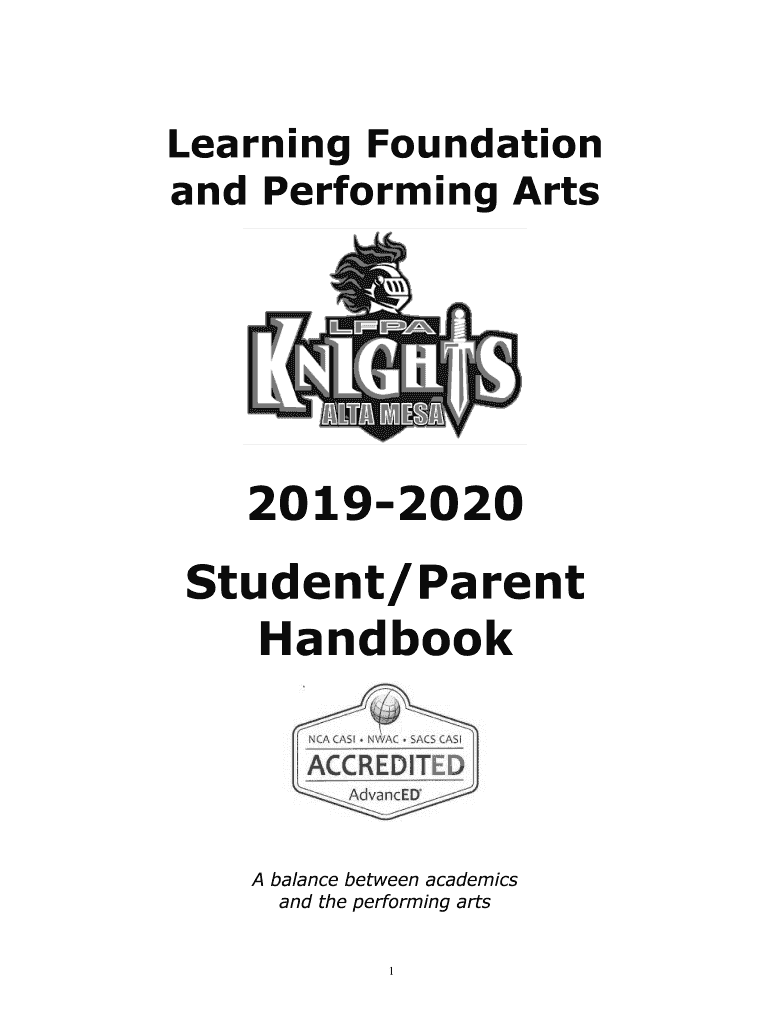 Learning Foundation and Performing Arts

LFPA
KNIGHTS
ALTA MESA

2019-2020
Student/Parent Handbook

NCA CASI • NWAC • SACS CASI
ACCREDITED
AdvancED

A balance between academics and the performing arts

1